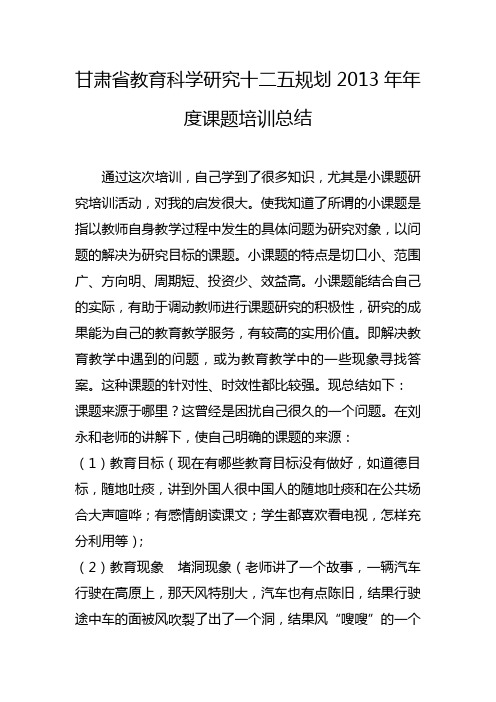 甘肃省教育科学研究十二五规划 2013 年年度课题培训总结

通过这次培训，自己学到了很多知识，尤其是小课题研究培训活动，对我的启发很大。使我知道了所谓的小课题是指以教师自身教学过程中发生的具体问题为研究对象，以问题的解决为研究目标的课题。小课题的特点是切口小、范围广、方向明、周期短、投资少、效益高。小课题能结合自己的实际，有助于调动教师进行课题研究的积极性，研究的成果能为自己的教育教学服务，有较高的实用价值。即解决教育教学中遇到的问题，或为教育教学中的一些现象寻找答案。这种课题的针对性、时效性都比较强。现总结如下：

课题来源于哪里？这曾经是困扰自己很久的一个问题。在刘永和老师的讲解下，使自己明确的课题的来源：

（1）教育目标（现在有哪些教育目标没有做好，如道德目标，随地吐痰，讲到外国人很中国人的随地吐痰和在公共场合大声喧哗；有感情朗读课文；学生都喜欢看电视，怎样充分利用等）；

（2）教育现象　堵洞现象（老师讲了一个故事，一辆汽车行驶在高原上，那天风特别大，汽车也有点陈旧，结果行驶途中车的面被风吹裂了出了一个洞，结果风“嗖嗖”的一个